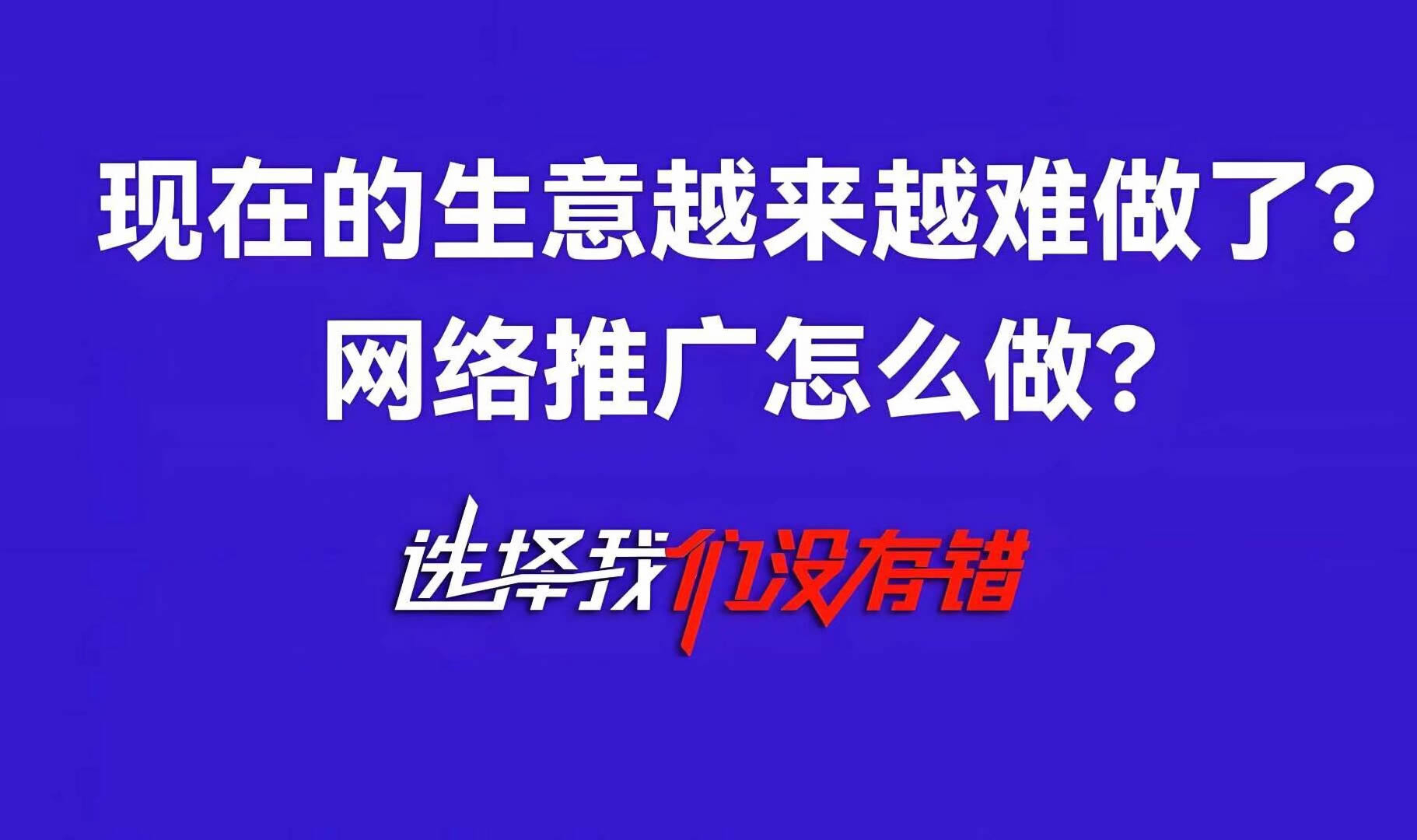 现在的生意越来越难做了？
网络推广怎么做？

选择我们没有错